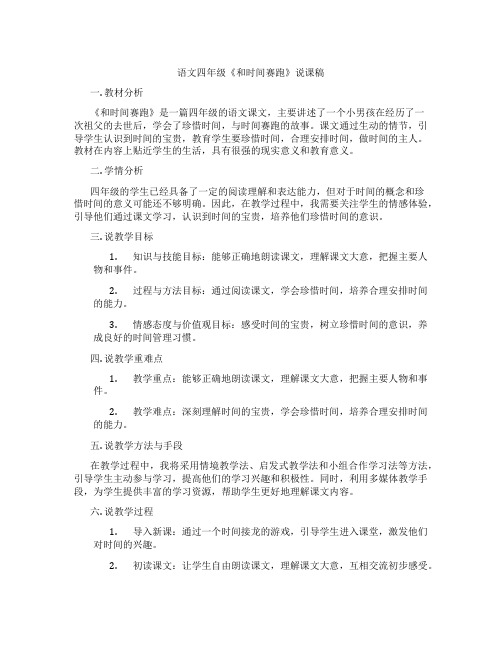 语文四年级《和时间赛跑》说课稿

一. 教材分析

《和时间赛跑》是一篇四年级的语文课文，主要讲述了一个小男孩在经历了一次祖父的去世后，学会了珍惜时间，与时间赛跑的故事。课文通过生动的情节，引导学生认识到时间的宝贵，教育学生要珍惜时间，合理安排时间，做时间的主人。教材在内容上贴近学生的生活，具有很强的现实意义和教育意义。

二. 学情分析

四年级的学生已经具备了一定的阅读理解和表达能力，但对于时间的概念和珍惜时间的意义可能还不够明确。因此，在教学过程中，我需要关注学生的情感体验，引导他们通过课文学习，认识到时间的宝贵，培养他们珍惜时间的意识。

三. 说教学目标

1. 知识与技能目标：能够正确地朗读课文，理解课文大意，把握主要人物和事件。

2. 过程与方法目标：通过阅读课文，学会珍惜时间，培养合理安排时间的能力。

3. 情感态度与价值观目标：感受时间的宝贵，树立珍惜时间的意识，养成良好的时间管理习惯。

四. 说教学重难点

1. 教学重点：能够正确地朗读课文，理解课文大意，把握主要人物和事件。

2. 教学难点：深刻理解时间的宝贵，学会珍惜时间，培养合理安排时间的能力。

五. 说教学方法与手段

在教学过程中，我将采用情境教学法、启发式教学法和小组合作学习法等方法，引导学生主动参与学习，提高他们的学习兴趣和积极性。同时，利用多媒体教学手段，为学生提供丰富的学习资源，帮助学生更好地理解课文内容。

六. 说教学过程

1. 导入新课：通过一个时间接龙的游戏，引导学生进入课堂，激发他们对时间的兴趣。

2. 初读课文：让学生自由朗读课文，理解课文大意，互相交流初步感受。